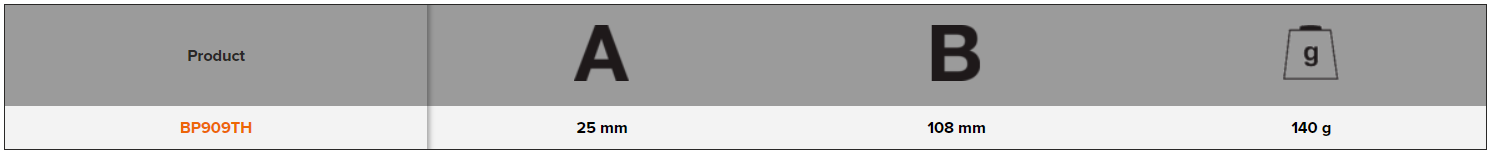 | Product | A | B | g |
|---|---|---|---|
| BP909TH | 25 mm | 108 mm | 140 g |